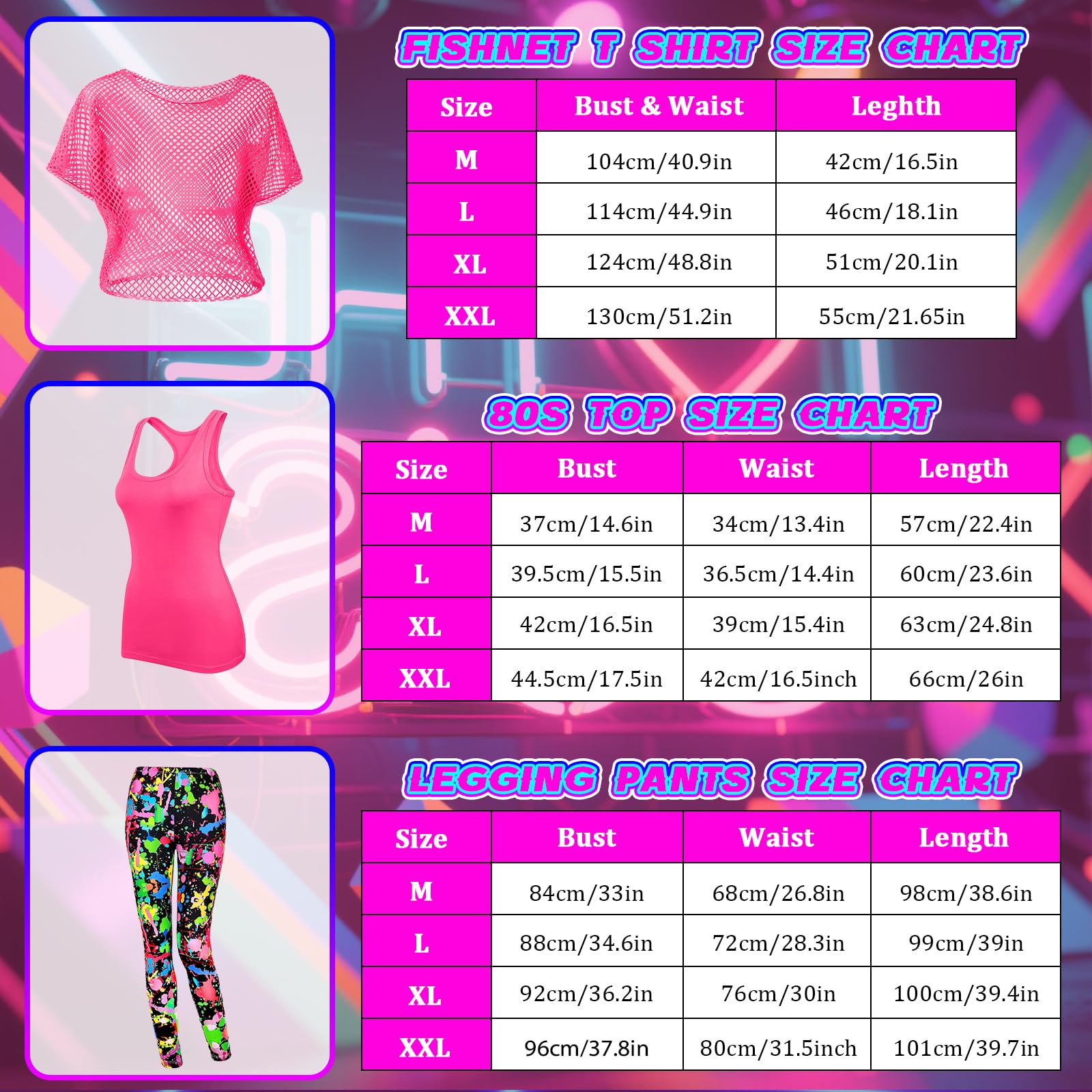 FISHNET T SHIRT SIZE CHART

| Size | Bust & Waist | Leghth |
|---|---|---|
| M | 104cm/40.9in | 42cm/16.5in |
| L | 114cm/44.9in | 46cm/18.1in |
| XL | 124cm/48.8in | 51cm/20.1in |
| XXL | 130cm/51.2in | 55cm/21.65in |

80S TOP SIZE CHART

| Size | Bust | Waist | Length |
|---|---|---|---|
| M | 37cm/14.6in | 34cm/13.4in | 57cm/22.4in |
| L | 39.5cm/15.5in | 36.5cm/14.4in | 60cm/23.6in |
| XL | 42cm/16.5in | 39cm/15.4in | 63cm/24.8in |
| XXL | 44.5cm/17.5in | 42cm/16.5inch | 66cm/26in |

LEGGING PANTS SIZE CHART

| Size | Bust | Waist | Length |
|---|---|---|---|
| M | 84cm/33in | 68cm/26.8in | 98cm/38.6in |
| L | 88cm/34.6in | 72cm/28.3in | 99cm/39in |
| XL | 92cm/36.2in | 76cm/30in | 100cm/39.4in |
| XXL | 96cm/37.8in | 80cm/31.5inch | 101cm/39.7in |